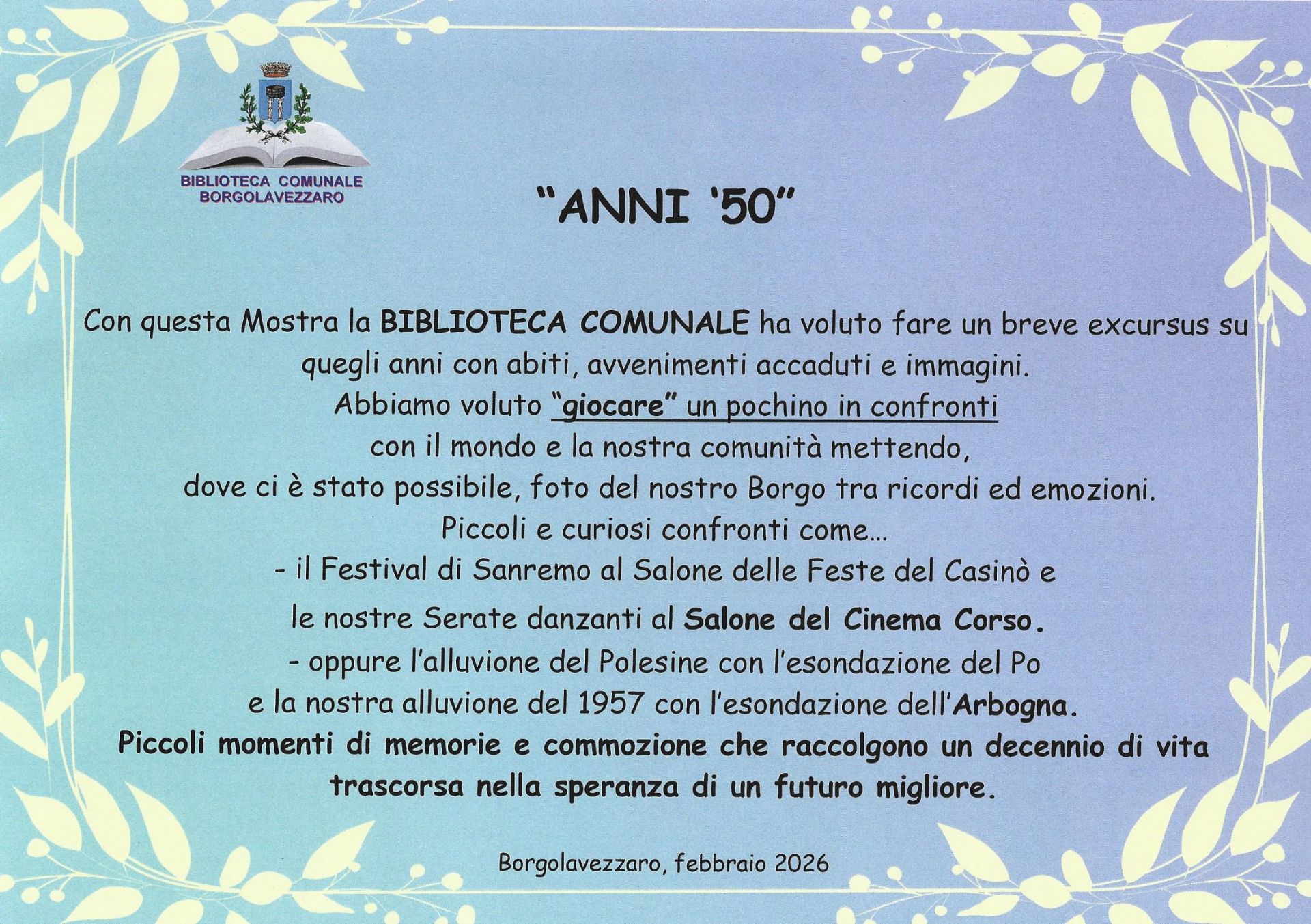 BIBLIOTECA COMUNALE
BORGOLAVEZZARO

"ANNI '50"

Con questa Mostra la BIBLIOTECA COMUNALE ha voluto fare un breve excursus su quegli anni con abiti, avvenimenti accaduti e immagini.
Abbiamo voluto "giocare" un pochino in confronti
con il mondo e la nostra comunità mettendo,
dove ci è stato possibile, foto del nostro Borgo tra ricordi ed emozioni.
Piccoli e curiosi confronti come...
- il Festival di Sanremo al Salone delle Feste del Casinò e
le nostre Serate danzanti al Salone del Cinema Corso.
- oppure l'alluvione del Polesine con l'esondazione del Po
e la nostra alluvione del 1957 con l'esondazione dell'Arbogna.
Piccoli momenti di memorie e commozione che raccolgono un decennio di vita trascorsa nella speranza di un futuro migliore.

Borgolavezzaro, febbraio 2026